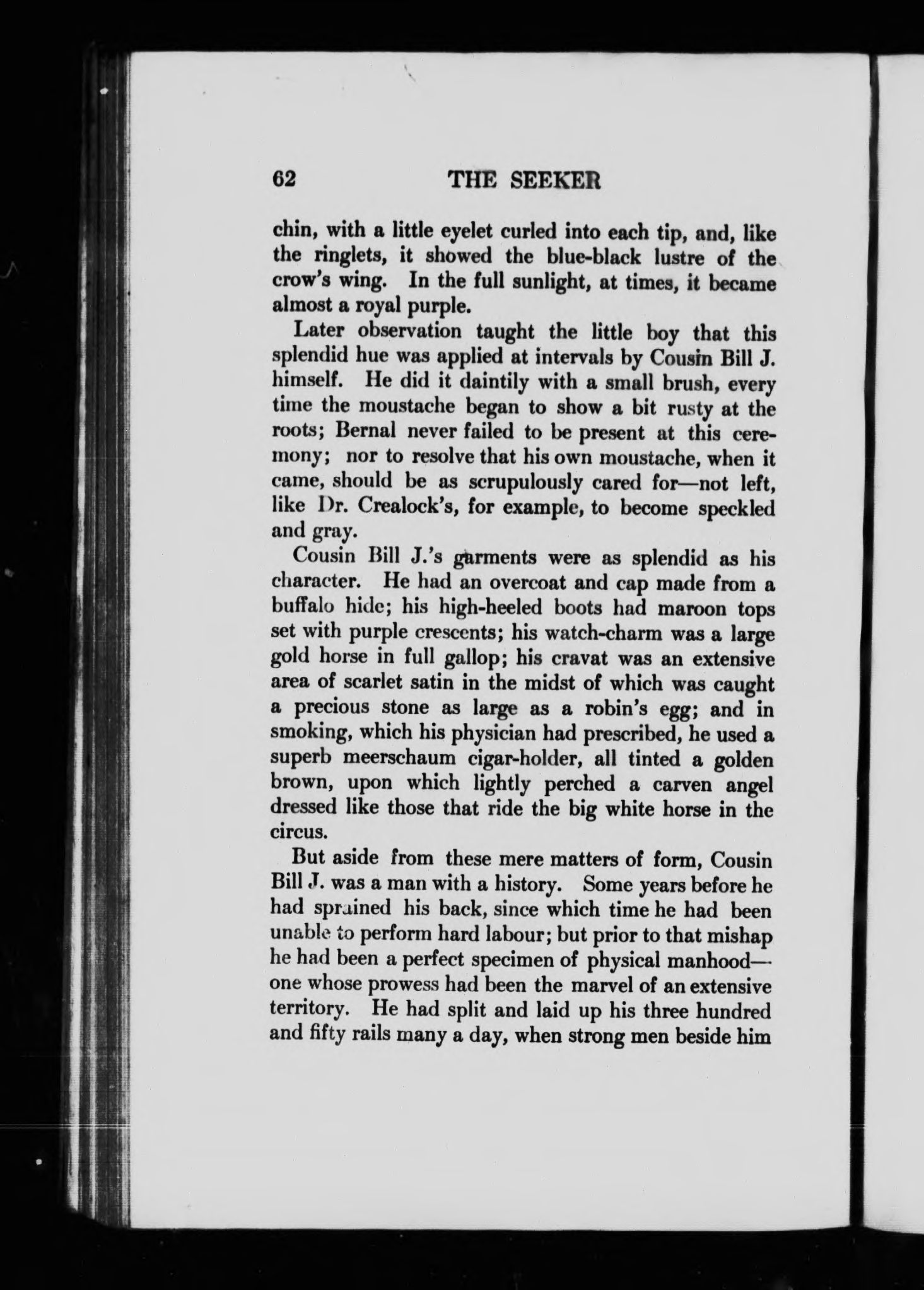 62 THE SEEKER

chin, with a little eyelet curled into each tip, and, like the ringlets, it showed the blue-black lustre of the crow's wing. In the full sunlight, at times, it became almost a royal purple.

Later observation taught the little boy that this splendid hue was applied at intervals by Cousin Bill J. himself. He did it daintily with a small brush, every time the moustache began to show a bit rusty at the roots; Bernal never failed to be present at this ceremony; nor to resolve that his own moustache, when it came, should be as scrupulously cared for—not left, like Dr. Crealock's, for example, to become speckled and gray.

Cousin Bill J.'s garments were as splendid as his character. He had an overcoat and cap made from a buffalo hide; his high-heeled boots had maroon tops set with purple crescents; his watch-charm was a large gold horse in full gallop; his cravat was an extensive area of scarlet satin in the midst of which was caught a precious stone as large as a robin's egg; and in smoking, which his physician had prescribed, he used a superb meerschaum cigar-holder, all tinted a golden brown, upon which lightly perched a carven angel dressed like those that ride the big white horse in the circus.

But aside from these mere matters of form, Cousin Bill J. was a man with a history. Some years before he had sprained his back, since which time he had been unable to perform hard labour; but prior to that mishap he had been a perfect specimen of physical manhood—one whose prowess had been the marvel of an extensive territory. He had split and laid up his three hundred and fifty rails many a day, when strong men beside him